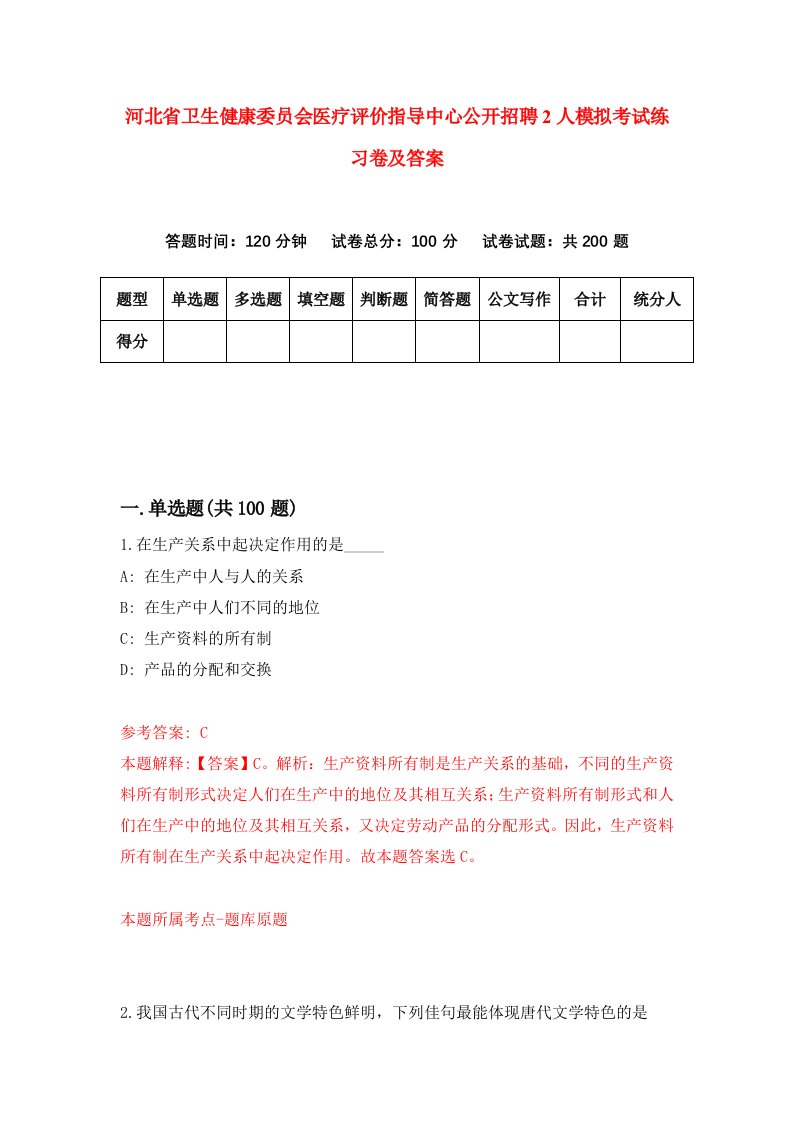 河北省卫生健康委员会医疗评价指导中心公开招聘2人模拟考试练习卷及答案

答题时间：120分钟　试卷总分：100分　试卷试题：共200题

| 题型 | 单选题 | 多选题 | 填空题 | 判断题 | 简答题 | 公文写作 | 合计 | 统分人 |
|---|---|---|---|---|---|---|---|---|
| 得分 | | | | | | | | |

一.单选题(共100题)

1.在生产关系中起决定作用的是_____

A: 在生产中人与人的关系

B: 在生产中人们不同的地位

C: 生产资料的所有制

D: 产品的分配和交换

参考答案: C

本题解释:【答案】C。解析：生产资料所有制是生产关系的基础，不同的生产资料所有制形式决定人们在生产中的地位及其相互关系；生产资料所有制形式和人们在生产中的地位及其相互关系，又决定劳动产品的分配形式。因此，生产资料所有制在生产关系中起决定作用。故本题答案选C。

本题所属考点-题库原题

2.我国古代不同时期的文学特色鲜明，下列佳句最能体现唐代文学特色的是